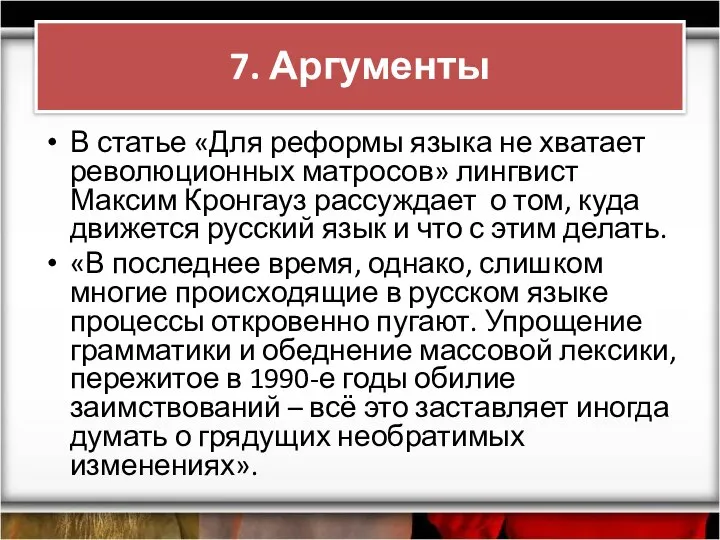 7. Аргументы

• В статье «Для реформы языка не хватает революционных матросов» лингвист Максим Кронгауз рассуждает о том, куда движется русский язык и что с этим делать.
• «В последнее время, однако, слишком многие происходящие в русском языке процессы откровенно пугают. Упрощение грамматики и обеднение массовой лексики, пережитое в 1990-е годы обилие заимствований – всё это заставляет иногда думать о грядущих необратимых изменениях».